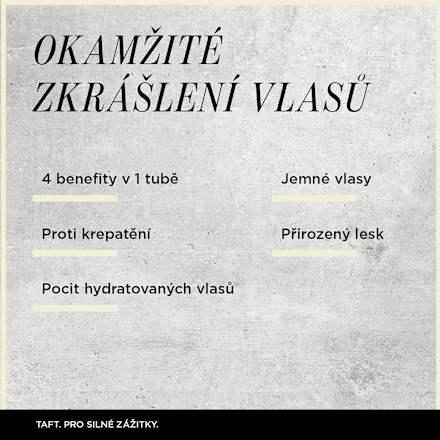 OKAMŽITÉ ZKRÁŠLENÍ VLASŮ

4 benefity v 1 tubě

Proti krepatění

Pocit hydratovaných vlasů

Jemné vlasy

Přirozený lesk

TAFT. PRO SILNÉ ZÁŽITKY.